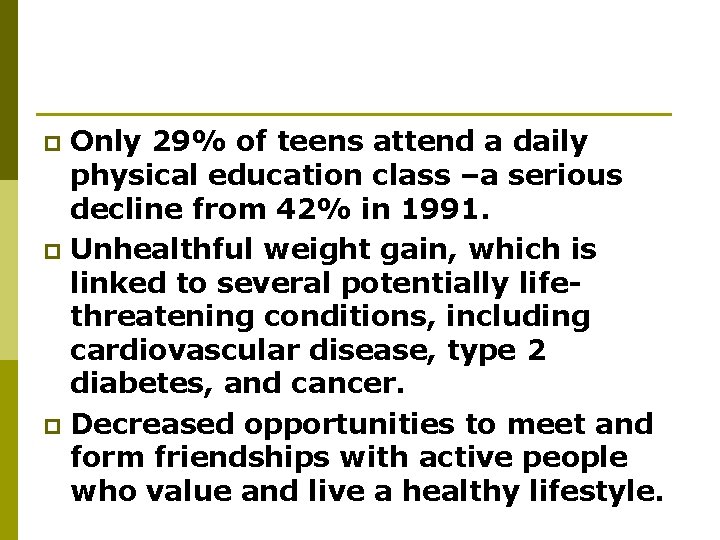 Only 29% of teens attend a daily physical education class –a serious decline from 42% in 1991.

Unhealthful weight gain, which is linked to several potentially life-threatening conditions, including cardiovascular disease, type 2 diabetes, and cancer.

Decreased opportunities to meet and form friendships with active people who value and live a healthy lifestyle.